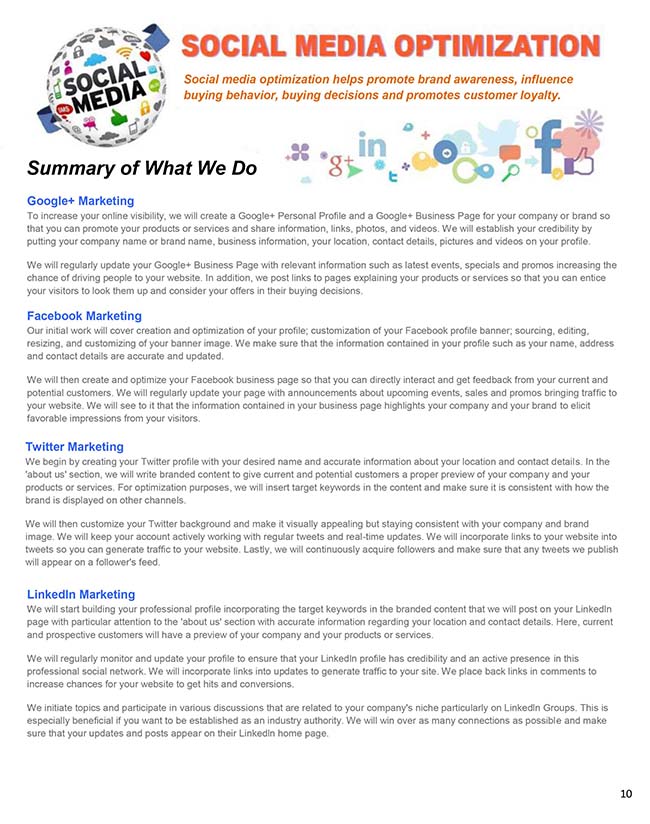 SOCIAL MEDIA

SOCIAL MEDIA OPTIMIZATION

Social media optimization helps promote brand awareness, influence buying behavior, buying decisions and promotes customer loyalty.

Summary of What We Do

Google+ Marketing
To increase your online visibility, we will create a Google+ Personal Profile and a Google+ Business Page for your company or brand so that you can promote your products or services and share information, links, photos, and videos. We will establish your credibility by putting your company name or brand name, business information, your location, contact details, pictures and videos on your profile.

We will regularly update your Google+ Business Page with relevant information such as latest events, specials and promos increasing the chance of driving people to your website. In addition, we post links to pages explaining your products or services so that you can entice your visitors to look them up and consider your offers in their buying decisions.

Facebook Marketing
Our initial work will cover creation and optimization of your profile; customization of your Facebook profile banner; sourcing, editing, resizing, and customizing of your banner image. We make sure that the information contained in your profile such as your name, address and contact details are accurate and updated.

We will then create and optimize your Facebook business page so that you can directly interact and get feedback from your current and potential customers. We will regularly update your page with announcements about upcoming events, sales and promos bringing traffic to your website. We will see to it that the information contained in your business page highlights your company and your brand to elicit favorable impressions from your visitors.

Twitter Marketing
We begin by creating your Twitter profile with your desired name and accurate information about your location and contact details. In the 'about us' section, we will write branded content to give current and potential customers a proper preview of your company and your products or services. For optimization purposes, we will insert target keywords in the content and make sure it is consistent with how the brand is displayed on other channels.

We will then customize your Twitter background and make it visually appealing but staying consistent with your company and brand image. We will keep your account actively working with regular tweets and real-time updates. We will incorporate links to your website into tweets so you can generate traffic to your website. Lastly, we will continuously acquire followers and make sure that any tweets we publish will appear on a follower's feed.

LinkedIn Marketing
We will start building your professional profile incorporating the target keywords in the branded content that we will post on your LinkedIn page with particular attention to the 'about us' section with accurate information regarding your location and contact details. Here, current and prospective customers will have a preview of your company and your products or services.

We will regularly monitor and update your profile to ensure that your LinkedIn profile has credibility and an active presence in this professional social network. We will incorporate links into updates to generate traffic to your site. We place back links in comments to increase chances for your website to get hits and conversions.

We initiate topics and participate in various discussions that are related to your company's niche particularly on LinkedIn Groups. This is especially beneficial if you want to be established as an industry authority. We will win over as many connections as possible and make sure that your updates and posts appear on their LinkedIn home page.

10